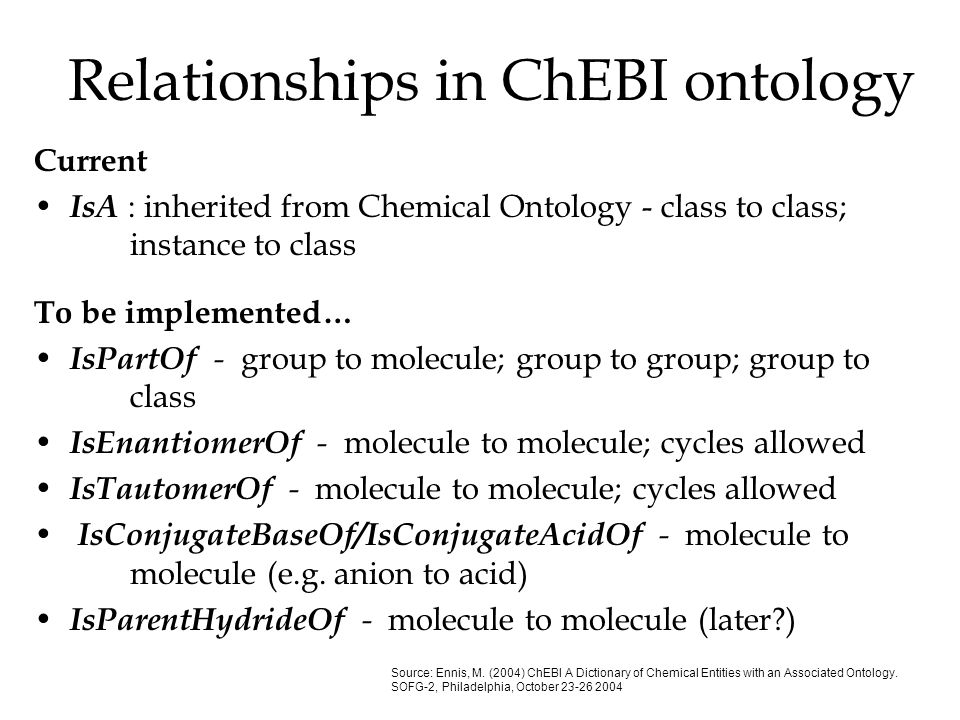 Relationships in ChEBI ontology

Current

• IsA : inherited from Chemical Ontology - class to class; instance to class

To be implemented…

• IsPartOf - group to molecule; group to group; group to class

• IsEnantiomerOf - molecule to molecule; cycles allowed

• IsTautomerOf - molecule to molecule; cycles allowed

• IsConjugateBaseOf/IsConjugateAcidOf - molecule to molecule (e.g. anion to acid)

• IsParentHydrideOf - molecule to molecule (later?)

Source: Ennis, M. (2004) ChEBI A Dictionary of Chemical Entities with an Associated Ontology. SOFG-2, Philadelphia, October 23-26 2004